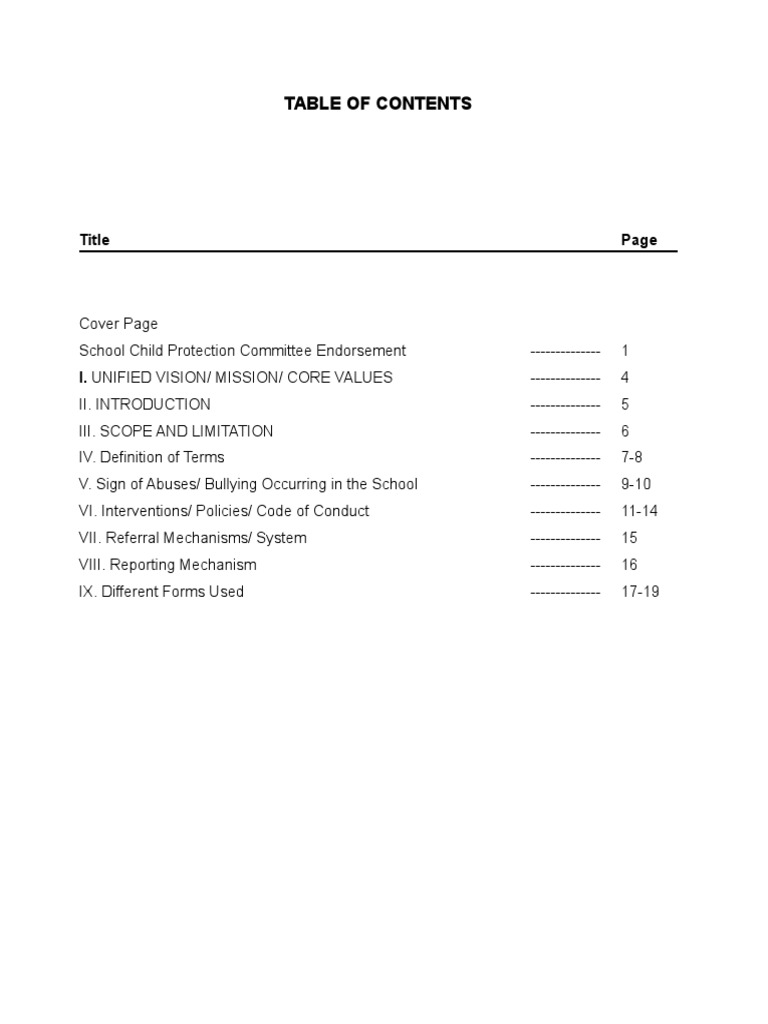 TABLE OF CONTENTS

| Title | | Page |
|---|---|---|
| Cover Page | | |
| School Child Protection Committee Endorsement | -------------- | 1 |
| I. UNIFIED VISION/ MISSION/ CORE VALUES | -------------- | 4 |
| II. INTRODUCTION | -------------- | 5 |
| III. SCOPE AND LIMITATION | -------------- | 6 |
| IV. Definition of Terms | -------------- | 7-8 |
| V. Sign of Abuses/ Bullying Occurring in the School | -------------- | 9-10 |
| VI. Interventions/ Policies/ Code of Conduct | -------------- | 11-14 |
| VII. Referral Mechanisms/ System | -------------- | 15 |
| VIII. Reporting Mechanism | -------------- | 16 |
| IX. Different Forms Used | -------------- | 17-19 |